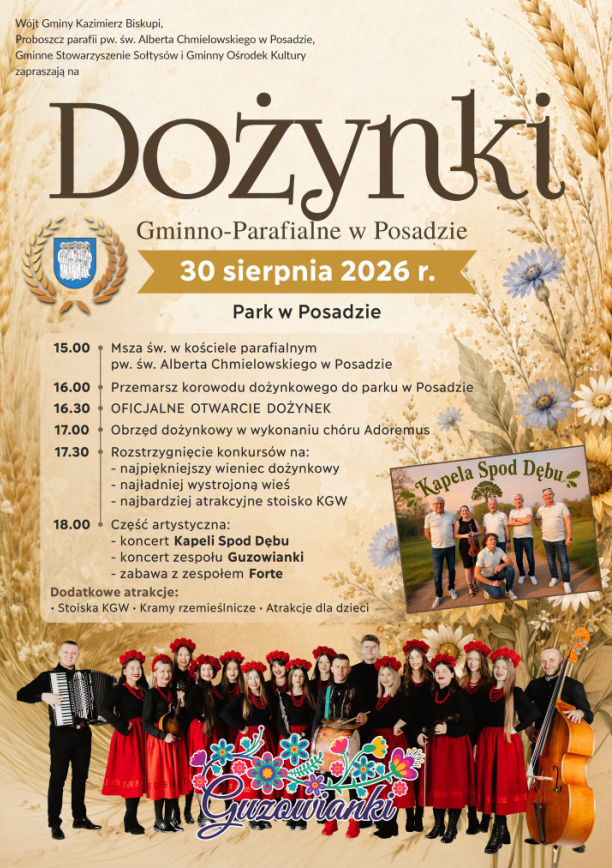 Wójt Gminy Kazimierz Biskupi, Proboszcz parafii pw. św. Alberta Chmielowskiego w Posadzie, Gminne Stowarzyszenie Sołtysów i Gminny Ośrodek Kultury zapraszają na

Dożynki

Gminno-Parafialne w Posadzie

30 sierpnia 2026 r.

Park w Posadzie

15.00 Msza św. w kościele parafialnym pw. św. Alberta Chmielowskiego w Posadzie

16.00 Przemarsz korowodu dożynkowego do parku w Posadzie

16.30 OFICJALNE OTWARCIE DOŻYNEK

17.00 Obrzęd dożynkowy w wykonaniu chóru Adoremus

17.30 Rozstrzygnięcie konkursów na:
- najpiękniejszy wieniec dożynkowy
- najładniej wystrojoną wieś
- najbardziej atrakcyjne stoisko KGW

18.00 Część artystyczna:
- koncert Kapeli Spod Dębu
- koncert zespołu Guzowianki
- zabawa z zespołem Forte

Dodatkowe atrakcje:
• Stoiska KGW • Kramy rzemieślnicze • Atrakcje dla dzieci

Kapela Spod Dębu

Guzowianki